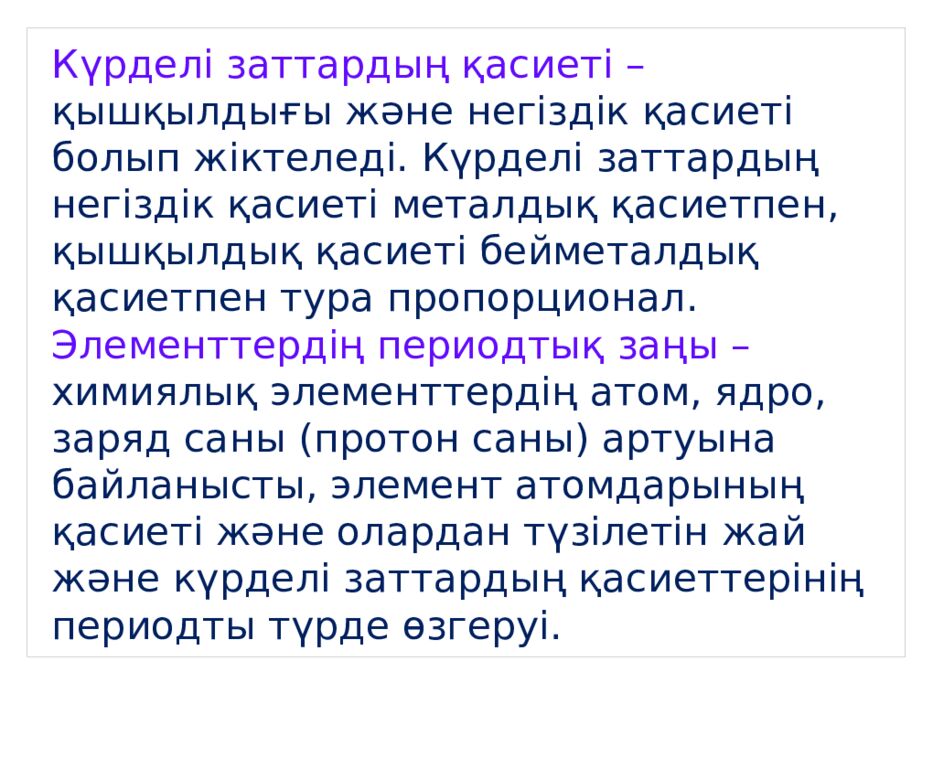 Күрделі заттардың қасиеті – қышқылдығы және негіздік қасиеті болып жіктеледі. Күрделі заттардың негіздік қасиеті металдық қасиетпен, қышқылдық қасиеті бейметалдық қасиетпен тура пропорционал.

Элементтердің периодтық заңы – химиялық элементтердің атом, ядро, заряд саны (протон саны) артуына байланысты, элемент атомдарының қасиеті және олардан түзілетін жай және күрделі заттардың қасиеттерінің периодты түрде өзгеруі.